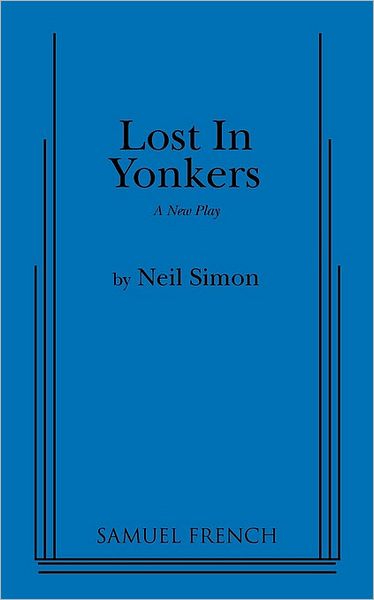 Lost In Yonkers

A New Play

by Neil Simon

SAMUEL FRENCH